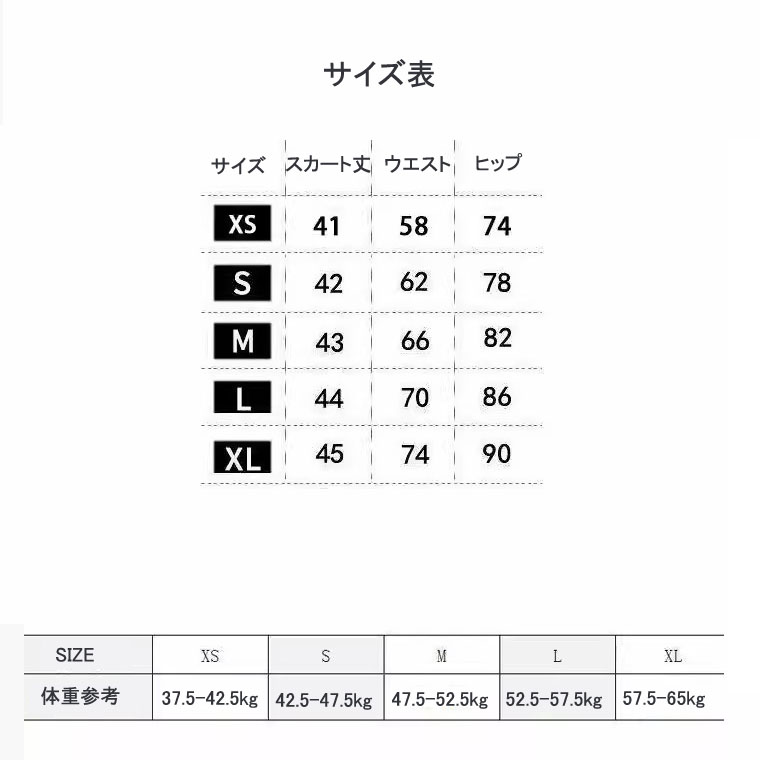 サイズ表

| サイズ | スカート丈 | ウエスト | ヒップ |
|---|---|---|---|
| XS | 41 | 58 | 74 |
| S | 42 | 62 | 78 |
| M | 43 | 66 | 82 |
| L | 44 | 70 | 86 |
| XL | 45 | 74 | 90 |

| SIZE | XS | S | M | L | XL |
|---|---|---|---|---|---|
| 体重参考 | 37.5-42.5kg | 42.5-47.5kg | 47.5-52.5kg | 52.5-57.5kg | 57.5-65kg |